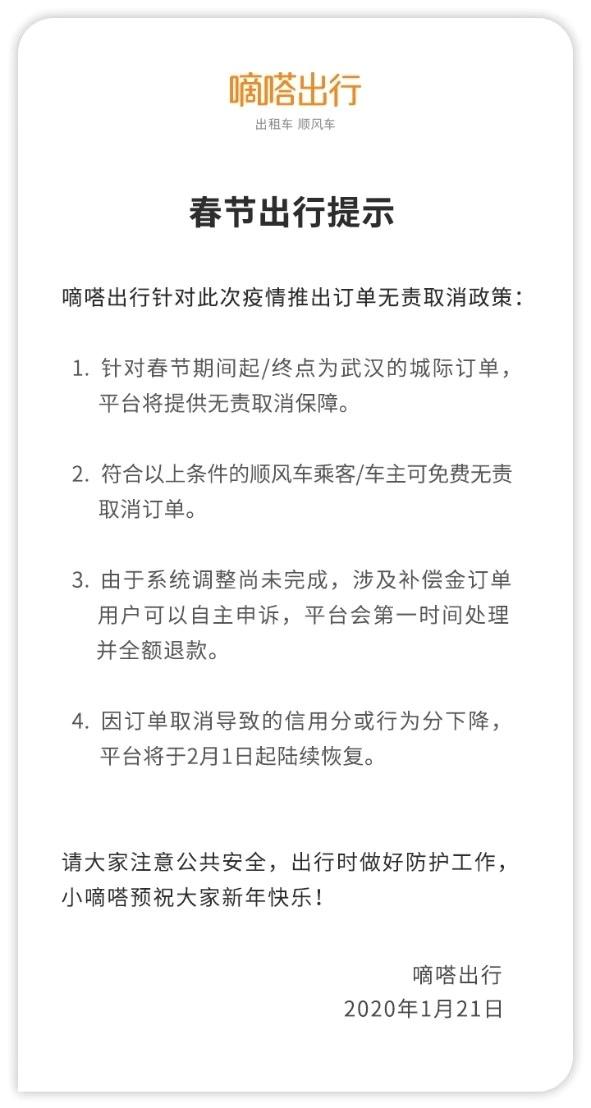 嘀嗒出行
出租车 顺风车

春节出行提示

嘀嗒出行针对此次疫情推出订单无责取消政策：

1. 针对春节期间起/终点为武汉的城际订单，平台将提供无责取消保障。

2. 符合以上条件的顺风车乘客/车主可免费无责取消订单。

3. 由于系统调整尚未完成，涉及补偿金订单用户可以自主申诉，平台会第一时间处理并全额退款。

4. 因订单取消导致的信用分或行为分下降，平台将于2月1日起陆续恢复。

请大家注意公共安全，出行时做好防护工作，小嘀嗒预祝大家新年快乐！

嘀嗒出行
2020年1月21日